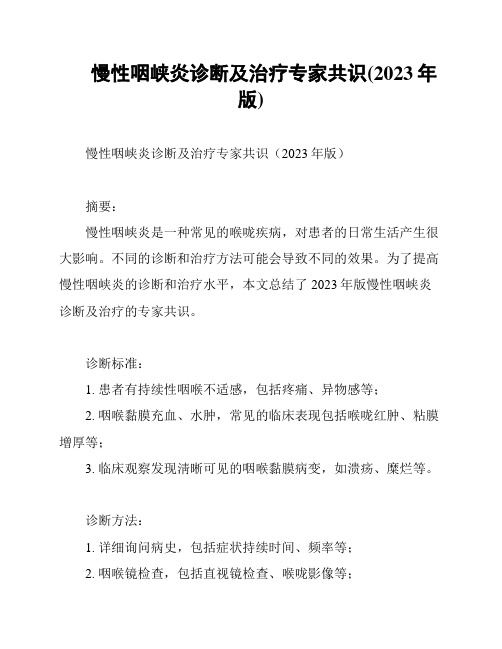 慢性咽峡炎诊断及治疗专家共识(2023 年版)

慢性咽峡炎诊断及治疗专家共识（2023 年版）

摘要：

慢性咽峡炎是一种常见的喉咙疾病，对患者的日常生活产生很大影响。不同的诊断和治疗方法可能会导致不同的效果。为了提高慢性咽峡炎的诊断和治疗水平，本文总结了 2023 年版慢性咽峡炎诊断及治疗的专家共识。

诊断标准：

1. 患者有持续性咽喉不适感，包括疼痛、异物感等；

2. 咽喉黏膜充血、水肿，常见的临床表现包括喉咙红肿、粘膜增厚等；

3. 临床观察发现清晰可见的咽喉黏膜病变，如溃疡、糜烂等。

诊断方法：

1. 详细询问病史，包括症状持续时间、频率等；

2. 咽喉镜检查，包括直视镜检查、喉咙影像等；